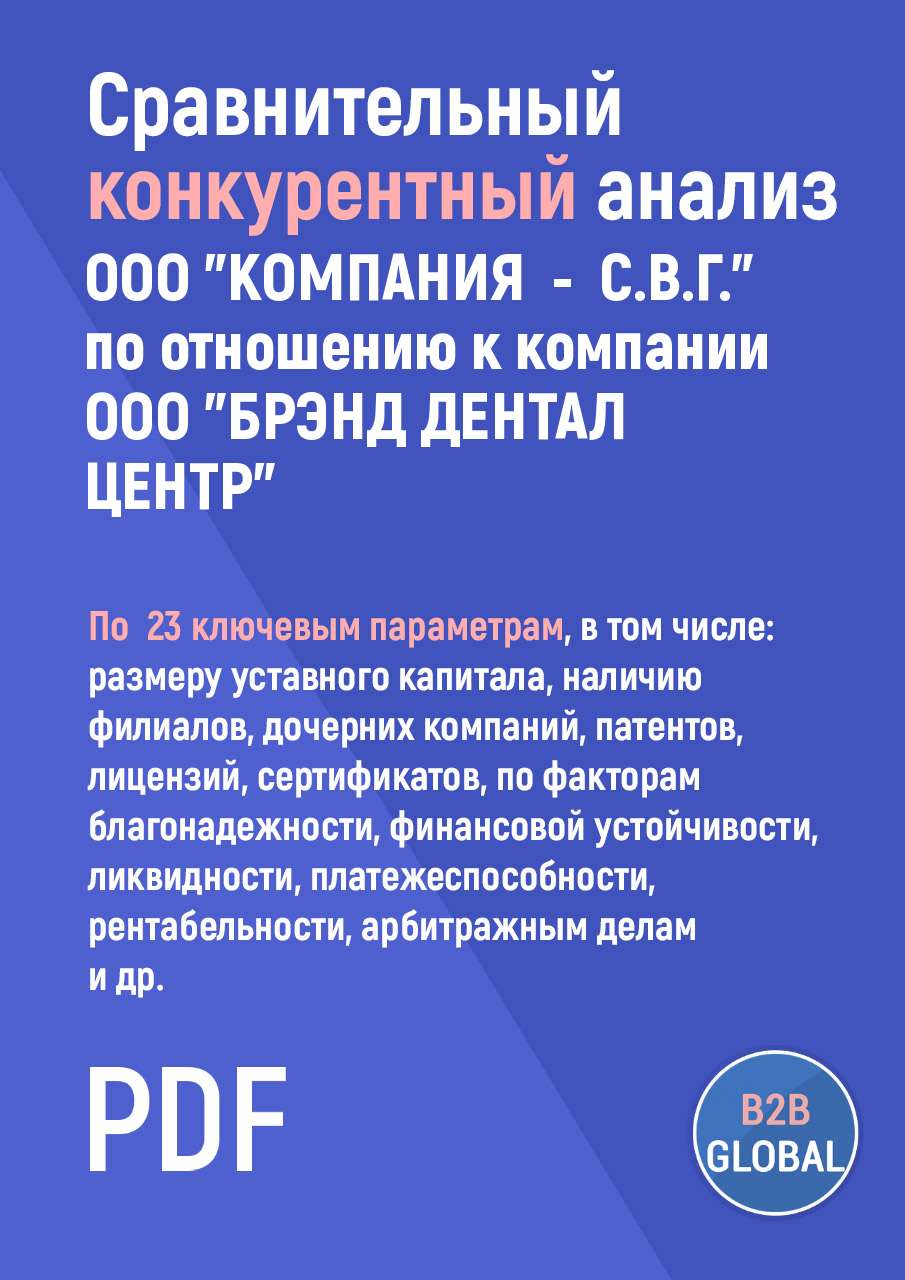 Сравнительный конкурентный анализ ООО "КОМПАНИЯ - С.В.Г." по отношению к компании ООО "БРЭНД ДЕНТАЛ ЦЕНТР"

По 23 ключевым параметрам, в том числе: размеру уставного капитала, наличию филиалов, дочерних компаний, патентов, лицензий, сертификатов, по факторам благонадежности, финансовой устойчивости, ликвидности, платежеспособности, рентабельности, арбитражным делам и др.

PDF

B2B GLOBAL